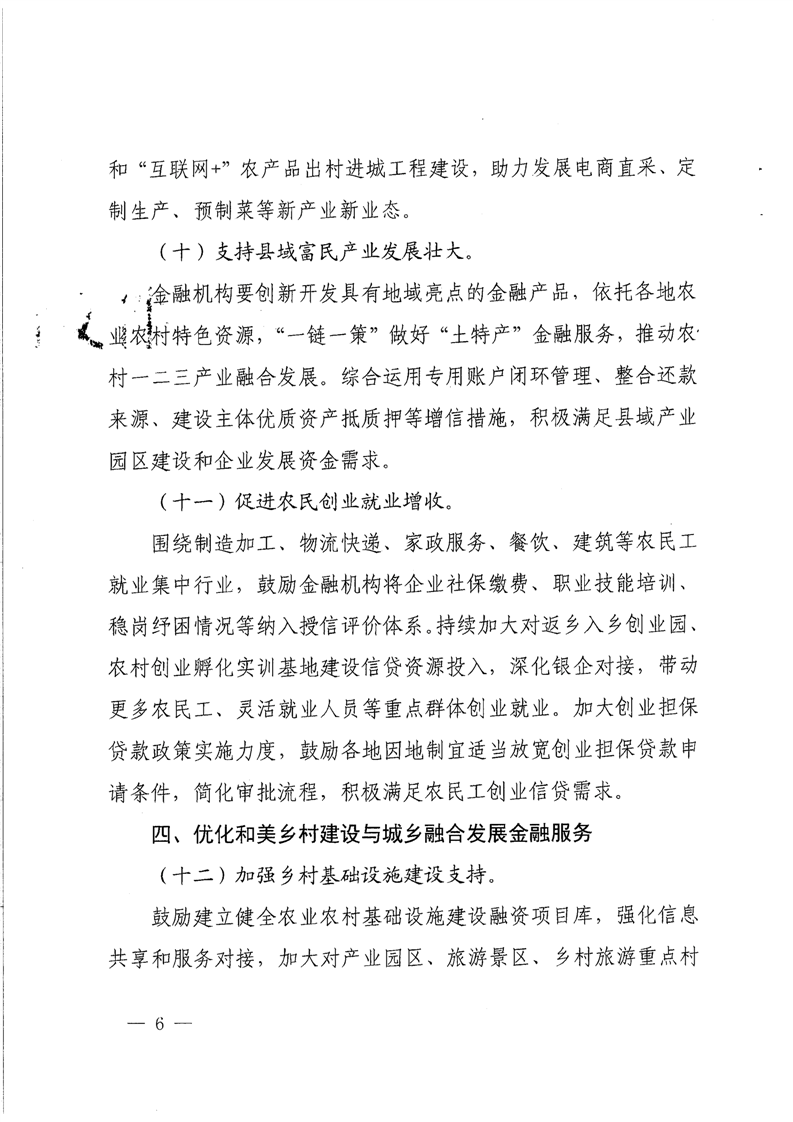 和“互联网+”农产品出村进城工程建设，助力发展电商直采、定制生产、预制菜等新产业新业态。

（十）支持县域富民产业发展壮大。

金融机构要创新开发具有地域亮点的金融产品，依托各地农业农村特色资源，“一链一策”做好“土特产”金融服务，推动农村一二三产业融合发展。综合运用专用账户闭环管理、整合还款来源、建设主体优质资产抵质押等增信措施，积极满足县域产业园区建设和企业发展资金需求。

（十一）促进农民创业就业增收。

围绕制造加工、物流快递、家政服务、餐饮、建筑等农民工就业集中行业，鼓励金融机构将企业社保缴费、职业技能培训、稳岗纾困情况等纳入授信评价体系。持续加大对返乡入乡创业园、农村创业孵化实训基地建设信贷资源投入，深化银企对接，带动更多农民工、灵活就业人员等重点群体创业就业。加大创业担保贷款政策实施力度，鼓励各地因地制宜适当放宽创业担保贷款申请条件，简化审批流程，积极满足农民工创业信贷需求。

四、优化和美乡村建设与城乡融合发展金融服务

（十二）加强乡村基础设施建设支持。

鼓励建立健全农业农村基础设施建设融资项目库，强化信息共享和服务对接，加大对产业园区、旅游景区、乡村旅游重点村

— 6 —